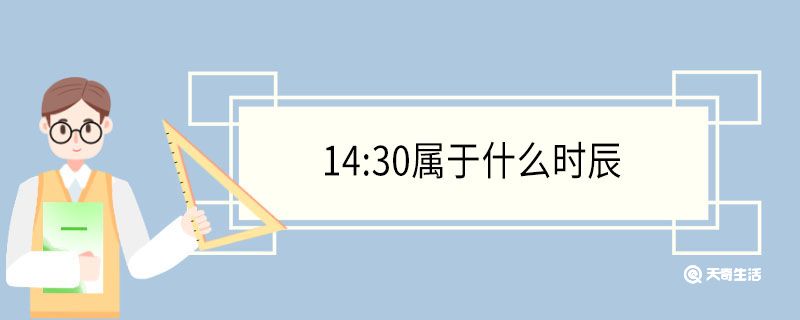 14:30属于什么时辰

天奇生活